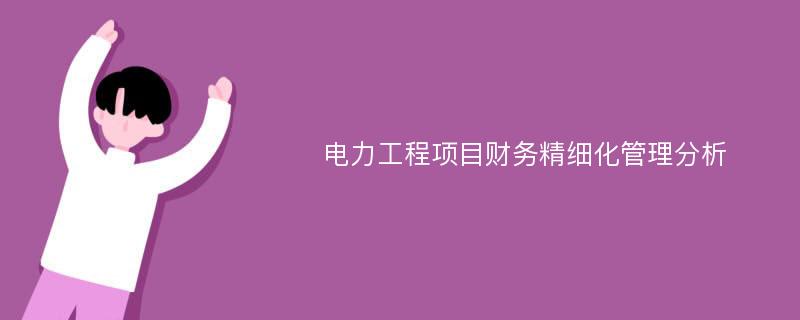 电力工程项目财务精细化管理分析